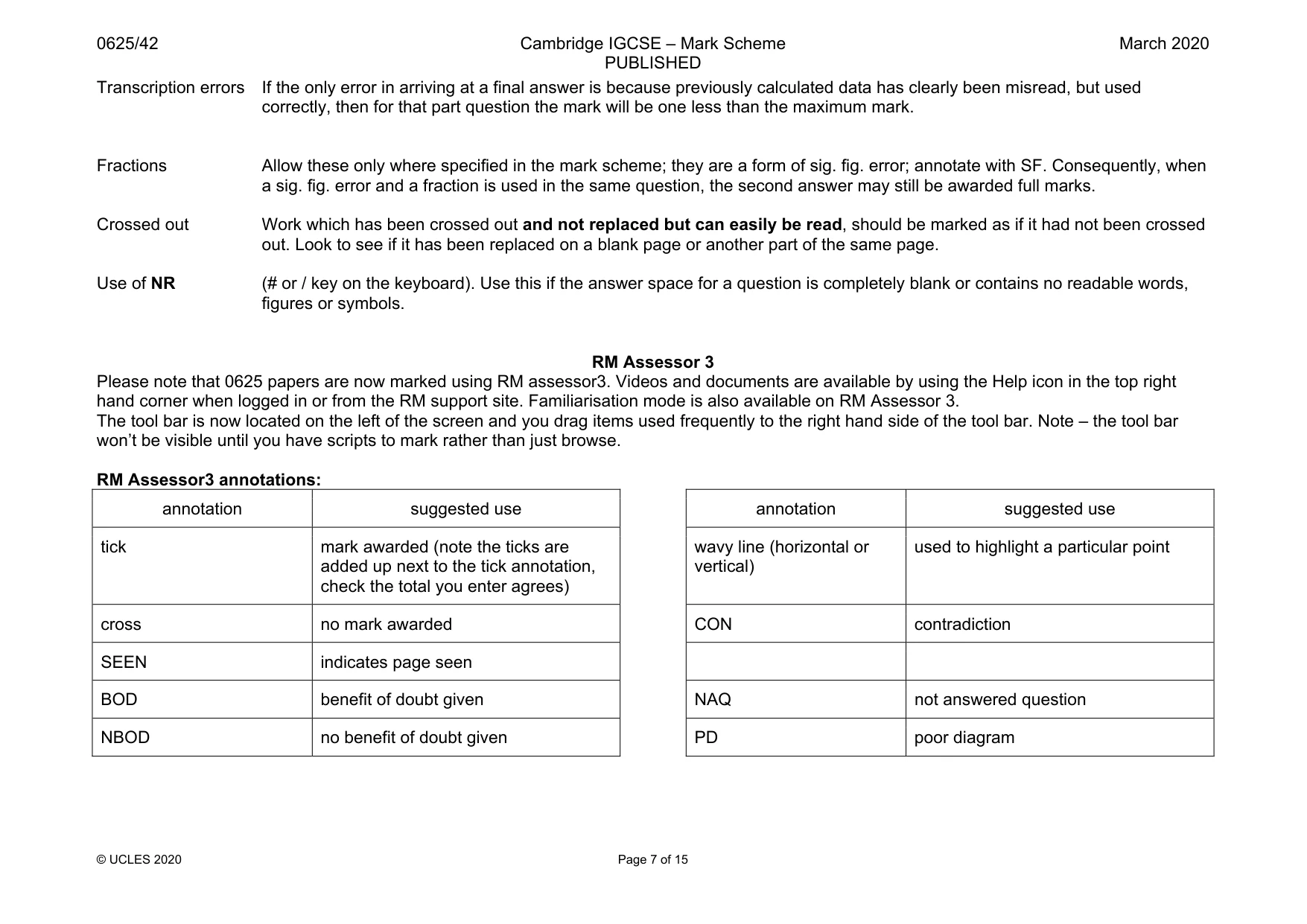 0625/42 Cambridge IGCSE – Mark Scheme PUBLISHED March 2020

Transcription errors If the only error in arriving at a final answer is because previously calculated data has clearly been misread, but used correctly, then for that part question the mark will be one less than the maximum mark.

Fractions Allow these only where specified in the mark scheme; they are a form of sig. fig. error; annotate with SF. Consequently, when a sig. fig. error and a fraction is used in the same question, the second answer may still be awarded full marks.

Crossed out Work which has been crossed out and not replaced but can easily be read, should be marked as if it had not been crossed out. Look to see if it has been replaced on a blank page or another part of the same page.

Use of NR (# or / key on the keyboard). Use this if the answer space for a question is completely blank or contains no readable words, figures or symbols.

RM Assessor 3

Please note that 0625 papers are now marked using RM assessor3. Videos and documents are available by using the Help icon in the top right hand corner when logged in or from the RM support site. Familiarisation mode is also available on RM Assessor 3.
The tool bar is now located on the left of the screen and you drag items used frequently to the right hand side of the tool bar. Note – the tool bar won't be visible until you have scripts to mark rather than just browse.

RM Assessor3 annotations:

| annotation | suggested use |
|---|---|
| tick | mark awarded (note the ticks are added up next to the tick annotation, check the total you enter agrees) |
| cross | no mark awarded |
| SEEN | indicates page seen |
| BOD | benefit of doubt given |
| NBOD | no benefit of doubt given |

| annotation | suggested use |
|---|---|
| wavy line (horizontal or vertical) | used to highlight a particular point |
| CON | contradiction |
| | |
| NAQ | not answered question |
| PD | poor diagram |

© UCLES 2020 Page 7 of 15